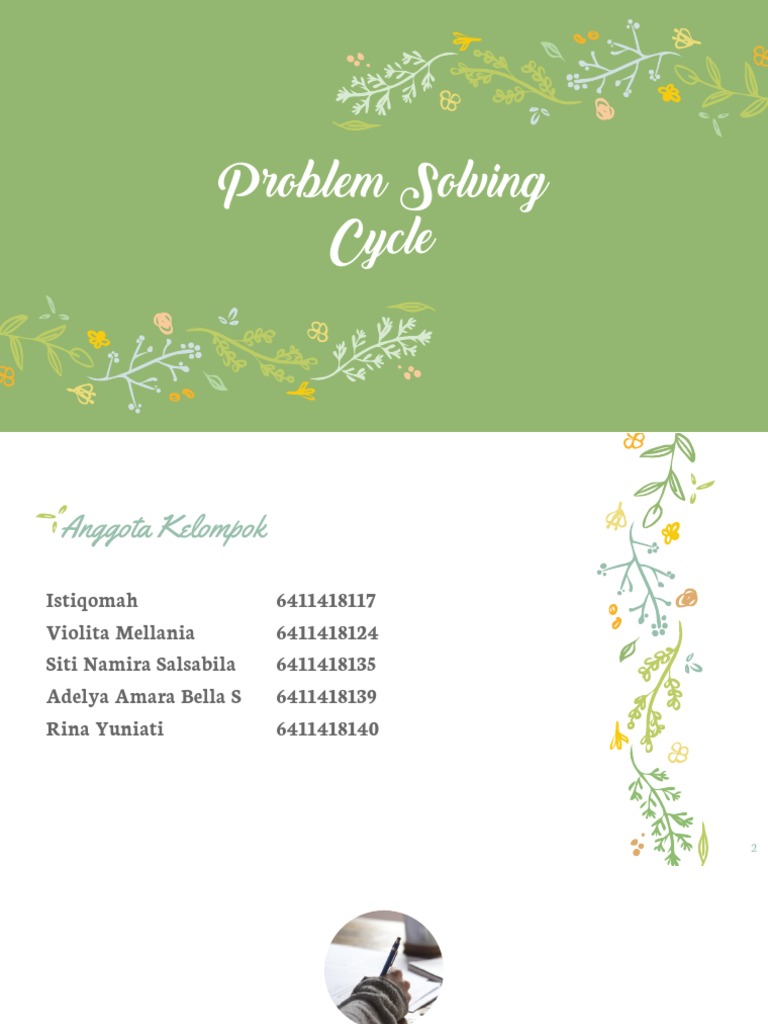 Problem Solving Cycle

Anggota Kelompok

Istiqomah 6411418117
Violita Mellania 6411418124
Siti Namira Salsabila 6411418135
Adelya Amara Bella S 6411418139
Rina Yuniati 6411418140

2